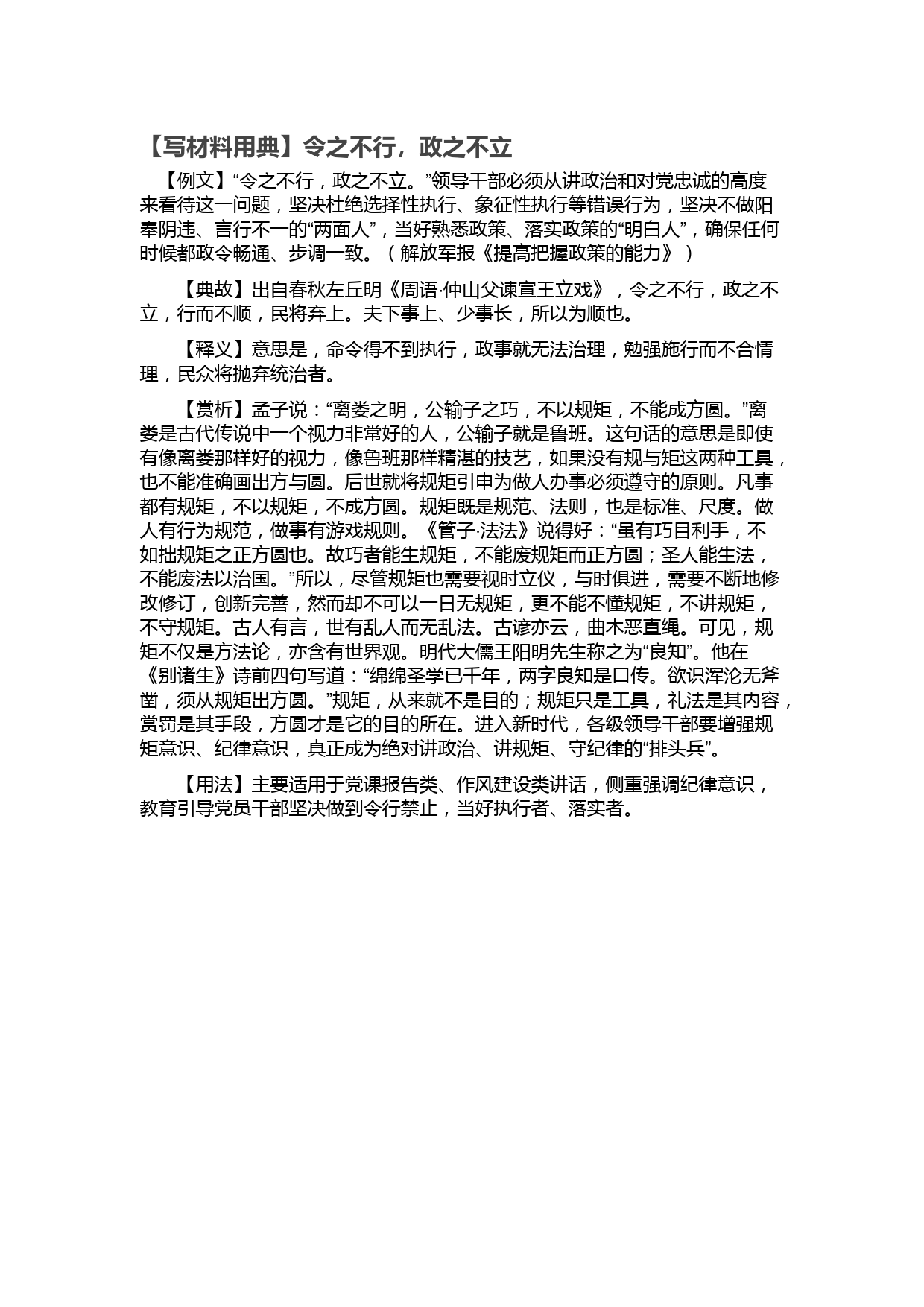 【写材料用典】令之不行，政之不立

【例文】“令之不行，政之不立。”领导干部必须从讲政治和对党忠诚的高度来看待这一问题，坚决杜绝选择性执行、象征性执行等错误行为，坚决不做阳奉阴违、言行不一的“两面人”，当好熟悉政策、落实政策的“明白人”，确保任何时候都政令畅通、步调一致。（解放军报《提高把握政策的能力》）

【典故】出自春秋左丘明《周语·仲山父谏宣王立戏》，令之不行，政之不立，行而不顺，民将弃上。夫下事上、少事长，所以为顺也。

【释义】意思是，命令得不到执行，政事就无法治理，勉强施行而不合情理，民众将抛弃统治者。

【赏析】孟子说：“离娄之明，公输子之巧，不以规矩，不能成方圆。”离娄是古代传说中一个视力非常好的人，公输子就是鲁班。这句话的意思是即使有像离娄那样好的视力，像鲁班那样精湛的技艺，如果没有规与矩这两种工具，也不能准确画出方与圆。后世就将规矩引申为做人办事必须遵守的原则。凡事都有规矩，不以规矩，不成方圆。规矩既是规范、法则，也是标准、尺度。做人有行为规范，做事有游戏规则。《管子·法法》说得好：“虽有巧目利手，不如拙规矩之正方圆也。故巧者能生规矩，不能废规矩而正方圆；圣人能生法，不能废法以治国。”所以，尽管规矩也需要视时立仪，与时俱进，需要不断地修改修订，创新完善，然而却不可以一日无规矩，更不能不懂规矩，不讲规矩，不守规矩。古人有言，世有乱人而无乱法。古谚亦云，曲木恶直绳。可见，规矩不仅是方法论，亦含有世界观。明代大儒王阳明先生称之为“良知”。他在《别诸生》诗前四句写道：“绵绵圣学已千年，两字良知是口传。欲识浑沦无斧凿，须从规矩出方圆。”规矩，从来就不是目的；规矩只是工具，礼法是其内容，赏罚是其手段，方圆才是它的目的所在。进入新时代，各级领导干部要增强规矩意识、纪律意识，真正成为绝对讲政治、讲规矩、守纪律的“排头兵”。

【用法】主要适用于党课报告类、作风建设类讲话，侧重强调纪律意识，教育引导党员干部坚决做到令行禁止，当好执行者、落实者。